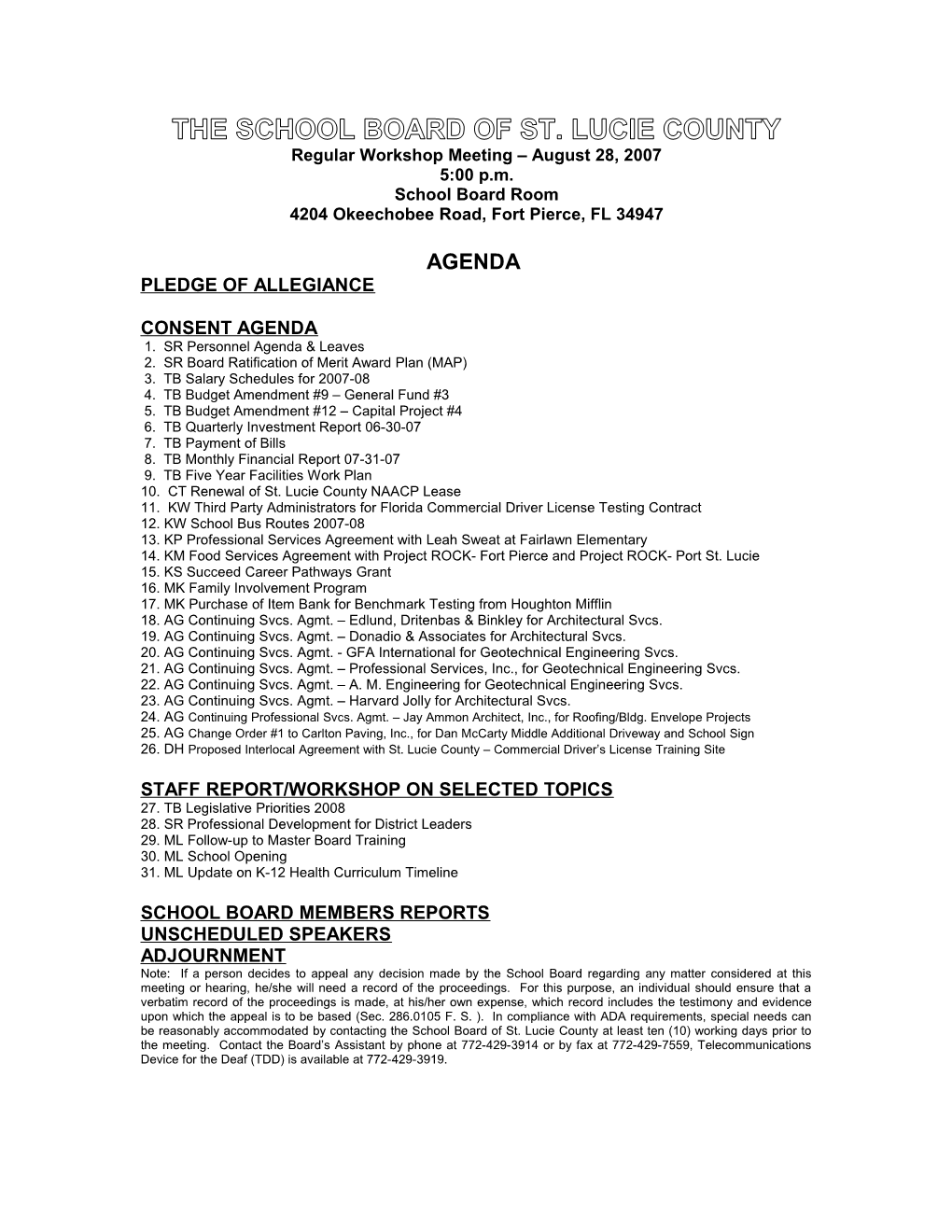 THE SCHOOL BOARD OF ST. LUCIE COUNTY
Regular Workshop Meeting – August 28, 2007
5:00 p.m.
School Board Room
4204 Okeechobee Road, Fort Pierce, FL 34947

AGENDA
PLEDGE OF ALLEGIANCE

CONSENT AGENDA
1. SR Personnel Agenda & Leaves
2. SR Board Ratification of Merit Award Plan (MAP)
3. TB Salary Schedules for 2007-08
4. TB Budget Amendment #9 – General Fund #3
5. TB Budget Amendment #12 – Capital Project #4
6. TB Quarterly Investment Report 06-30-07
7. TB Payment of Bills
8. TB Monthly Financial Report 07-31-07
9. TB Five Year Facilities Work Plan
10. CT Renewal of St. Lucie County NAACP Lease
11. KW Third Party Administrators for Florida Commercial Driver License Testing Contract
12. KW School Bus Routes 2007-08
13. KP Professional Services Agreement with Leah Sweat at Fairlawn Elementary
14. KM Food Services Agreement with Project ROCK- Fort Pierce and Project ROCK- Port St. Lucie
15. KS Succeed Career Pathways Grant
16. MK Family Involvement Program
17. MK Purchase of Item Bank for Benchmark Testing from Houghton Mifflin
18. AG Continuing Svcs. Agmt. – Edlund, Dritenbas & Binkley for Architectural Svcs.
19. AG Continuing Svcs. Agmt. – Donadio & Associates for Architectural Svcs.
20. AG Continuing Svcs. Agmt. - GFA International for Geotechnical Engineering Svcs.
21. AG Continuing Svcs. Agmt. – Professional Services, Inc., for Geotechnical Engineering Svcs.
22. AG Continuing Svcs. Agmt. – A. M. Engineering for Geotechnical Engineering Svcs.
23. AG Continuing Svcs. Agmt. – Harvard Jolly for Architectural Svcs.
24. AG Continuing Professional Svcs. Agmt. – Jay Ammon Architect, Inc., for Roofing/Bldg. Envelope Projects
25. AG Change Order #1 to Carlton Paving, Inc., for Dan McCarty Middle Additional Driveway and School Sign
26. DH Proposed Interlocal Agreement with St. Lucie County – Commercial Driver's License Training Site

STAFF REPORT/WORKSHOP ON SELECTED TOPICS
27. TB Legislative Priorities 2008
28. SR Professional Development for District Leaders
29. ML Follow-up to Master Board Training
30. ML School Opening
31. ML Update on K-12 Health Curriculum Timeline

SCHOOL BOARD MEMBERS REPORTS
UNSCHEDULED SPEAKERS
ADJOURNMENT
Note: If a person decides to appeal any decision made by the School Board regarding any matter considered at this meeting or hearing, he/she will need a record of the proceedings. For this purpose, an individual should ensure that a verbatim record of the proceedings is made, at his/her own expense, which record includes the testimony and evidence upon which the appeal is to be based (Sec. 286.0105 F. S. ). In compliance with ADA requirements, special needs can be reasonably accommodated by contacting the School Board of St. Lucie County at least ten (10) working days prior to the meeting. Contact the Board's Assistant by phone at 772-429-3914 or by fax at 772-429-7559, Telecommunications Device for the Deaf (TDD) is available at 772-429-3919.